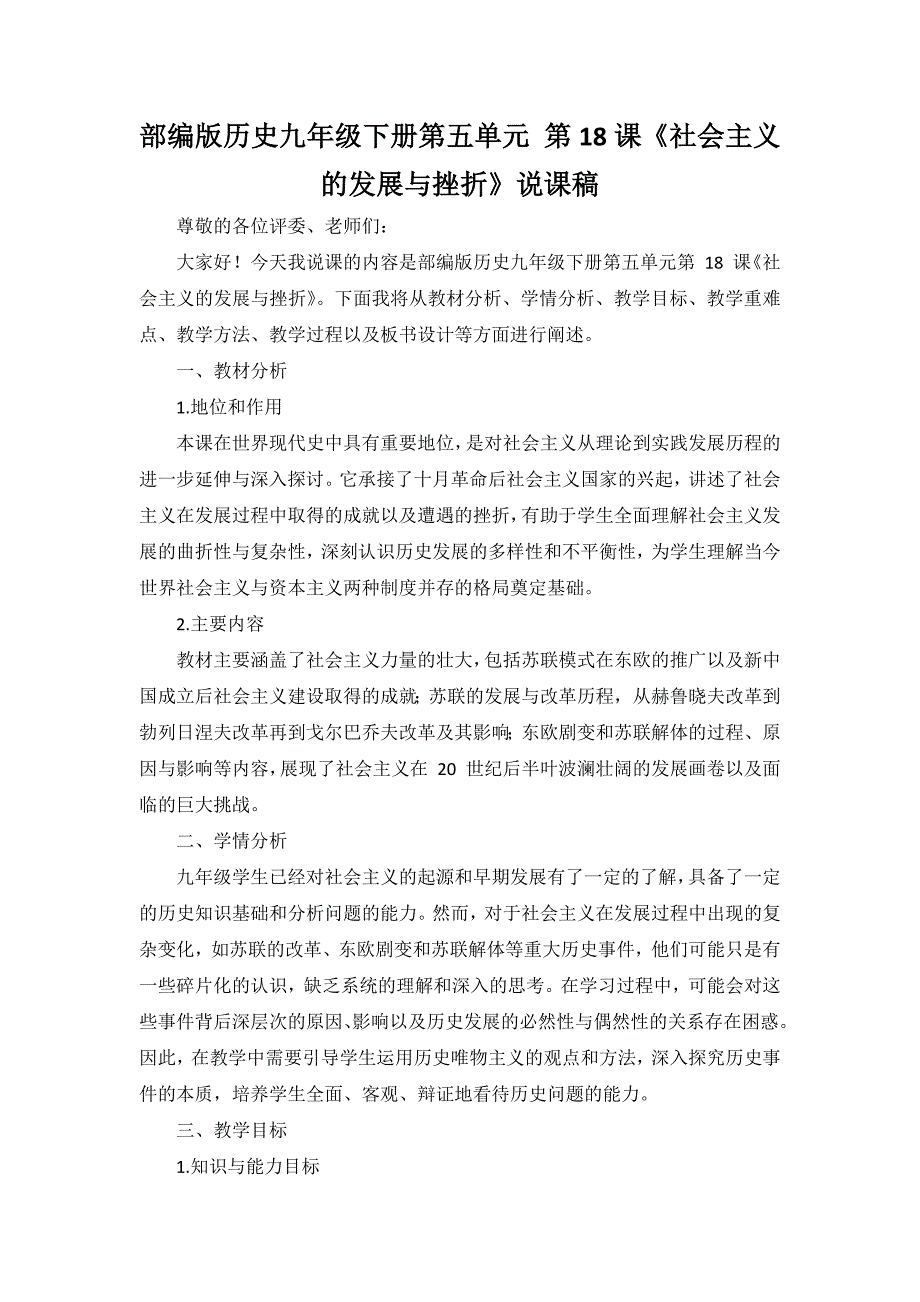 部编版历史九年级下册第五单元 第18课《社会主义的发展与挫折》说课稿

尊敬的各位评委、老师们：

大家好！今天我说课的内容是部编版历史九年级下册第五单元第 18 课《社会主义的发展与挫折》。下面我将从教材分析、学情分析、教学目标、教学重难点、教学方法、教学过程以及板书设计等方面进行阐述。

一、教材分析

1.地位和作用

本课在世界现代史中具有重要地位，是对社会主义从理论到实践发展历程的进一步延伸与深入探讨。它承接了十月革命后社会主义国家的兴起，讲述了社会主义在发展过程中取得的成就以及遭遇的挫折，有助于学生全面理解社会主义发展的曲折性与复杂性，深刻认识历史发展的多样性和不平衡性，为学生理解当今世界社会主义与资本主义两种制度并存的格局奠定基础。

2.主要内容

教材主要涵盖了社会主义力量的壮大，包括苏联模式在东欧的推广以及新中国成立后社会主义建设取得的成就；苏联的发展与改革历程，从赫鲁晓夫改革到勃列日涅夫改革再到戈尔巴乔夫改革及其影响；东欧剧变和苏联解体的过程、原因与影响等内容，展现了社会主义在 20 世纪后半叶波澜壮阔的发展画卷以及面临的巨大挑战。

二、学情分析

九年级学生已经对社会主义的起源和早期发展有了一定的了解，具备了一定的历史知识基础和分析问题的能力。然而，对于社会主义在发展过程中出现的复杂变化，如苏联的改革、东欧剧变和苏联解体等重大历史事件，他们可能只是有一些碎片化的认识，缺乏系统的理解和深入的思考。在学习过程中，可能会对这些事件背后深层次的原因、影响以及历史发展的必然性与偶然性的关系存在困惑。因此，在教学中需要引导学生运用历史唯物主义的观点和方法，深入探究历史事件的本质，培养学生全面、客观、辩证地看待历史问题的能力。

三、教学目标

1.知识与能力目标